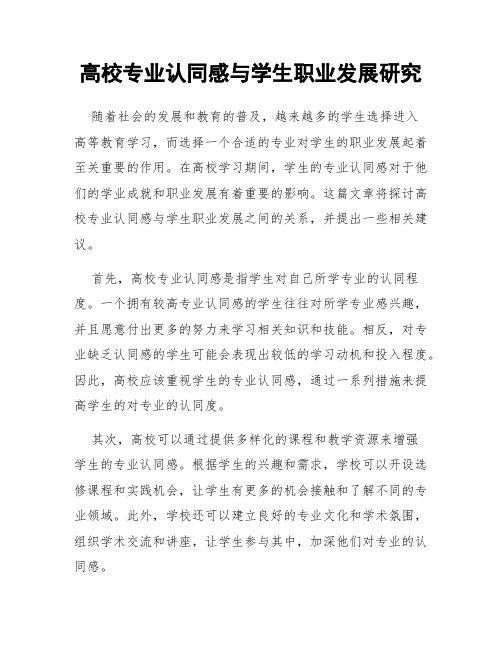 高校专业认同感与学生职业发展研究

随着社会的发展和教育的普及，越来越多的学生选择进入高等教育学习，而选择一个合适的专业对学生的职业发展起着至关重要的作用。在高校学习期间，学生的专业认同感对于他们的学业成就和职业发展有着重要的影响。这篇文章将探讨高校专业认同感与学生职业发展之间的关系，并提出一些相关建议。

首先，高校专业认同感是指学生对自己所学专业的认同程度。一个拥有较高专业认同感的学生往往对所学专业感兴趣，并且愿意付出更多的努力来学习相关知识和技能。相反，对专业缺乏认同感的学生可能会表现出较低的学习动机和投入程度。因此，高校应该重视学生的专业认同感，通过一系列措施来提高学生的对专业的认同度。

其次，高校可以通过提供多样化的课程和教学资源来增强学生的专业认同感。根据学生的兴趣和需求，学校可以开设选修课程和实践机会，让学生有更多的机会接触和了解不同的专业领域。此外，学校还可以建立良好的专业文化和学术氛围，组织学术交流和讲座，让学生参与其中，加深他们对专业的认同感。